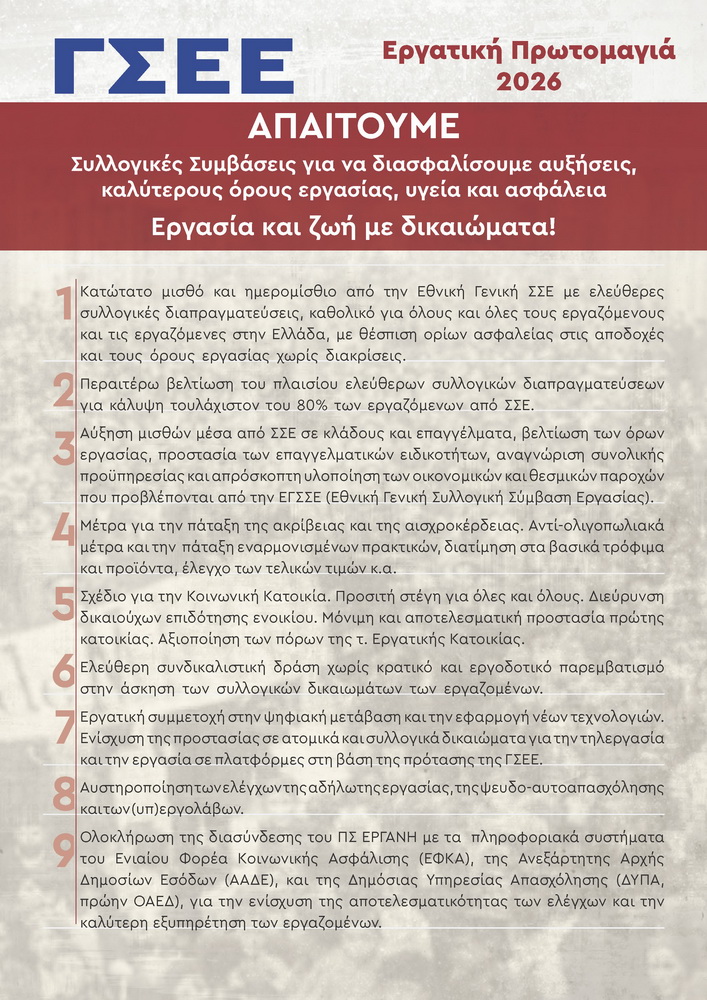 ΓΣΕΕ

Εργατική Πρωτομαγιά 2026

ΑΠΑΙΤΟΥΜΕ

Συλλογικές Συμβάσεις για να διασφαλίσουμε αυξήσεις, καλύτερους όρους εργασίας, υγεία και ασφάλεια

Εργασία και ζωή με δικαιώματα!

1 Κατώτατο μισθό και ημερομίσθιο από την Εθνική Γενική ΣΣΕ με ελεύθερες συλλογικές διαπραγματεύσεις, καθολικό για όλους και όλες τους εργαζόμενους και τις εργαζόμενες στην Ελλάδα, με θέσπιση ορίων ασφαλείας στις αποδοχές και τους όρους εργασίας χωρίς διακρίσεις.

2 Περαιτέρω βελτίωση του πλαισίου ελεύθερων συλλογικών διαπραγματεύσεων για κάλυψη τουλάχιστον του 80% των εργαζόμενων από ΣΣΕ.

3 Αύξηση μισθών μέσα από ΣΣΕ σε κλάδους και επαγγέλματα, βελτίωση των όρων εργασίας, προστασία των επαγγελματικών ειδικοτήτων, αναγνώριση συνολικής προϋπηρεσίας και απρόσκοπτη υλοποίηση των οικονομικών και θεσμικών παροχών που προβλέπονται από την ΕΓΣΣΕ (Εθνική Γενική Συλλογική Σύμβαση Εργασίας).

4 Μέτρα για την πάταξη της ακρίβειας και της αισχροκέρδειας. Αντί-ολιγοπωλιακά μέτρα και την πάταξη εναρμονισμένων πρακτικών, διατίμηση στα βασικά τρόφιμα και προϊόντα, έλεγχο των τελικών τιμών κ.α.

5 Σχέδιο για την Κοινωνική Κατοικία. Προσιτή στέγη για όλες και όλους. Διεύρυνση δικαιούχων επιδότησης ενοικίου. Μόνιμη και αποτελεσματική προστασία πρώτης κατοικίας. Αξιοποίηση των πόρων της τ. Εργατικής Κατοικίας.

6 Ελεύθερη συνδικαλιστική δράση χωρίς κρατικό και εργοδοτικό παρεμβατισμό στην άσκηση των συλλογικών δικαιωμάτων των εργαζομένων.

7 Εργατική συμμετοχή στην ψηφιακή μετάβαση και την εφαρμογή νέων τεχνολογιών. Ενίσχυση της προστασίας σε ατομικά και συλλογικά δικαιώματα για την τηλεργασία και την εργασία σε πλατφόρμες στη βάση της πρότασης της ΓΣΕΕ.

8 Αυστηροποίηση των ελέγχων της αδήλωτης εργασίας, της ψευδο-αυτοαπασχόλησης και των (υπ)εργολάβων.

9 Ολοκλήρωση της διασύνδεσης του ΠΣ ΕΡΓΑΝΗ με τα πληροφοριακά συστήματα του Ενιαίου Φορέα Κοινωνικής Ασφάλισης (ΕΦΚΑ), της Ανεξάρτητης Αρχής Δημοσίων Εσόδων (ΑΑΔΕ), και της Δημόσιας Υπηρεσίας Απασχόλησης (ΔΥΠΑ, πρώην ΟΑΕΔ), για την ενίσχυση της αποτελεσματικότητας των ελέγχων και την καλύτερη εξυπηρέτηση των εργαζομένων.